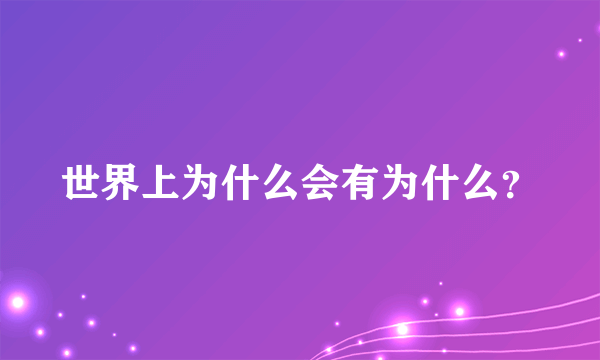 世界上为什么会有为什么?